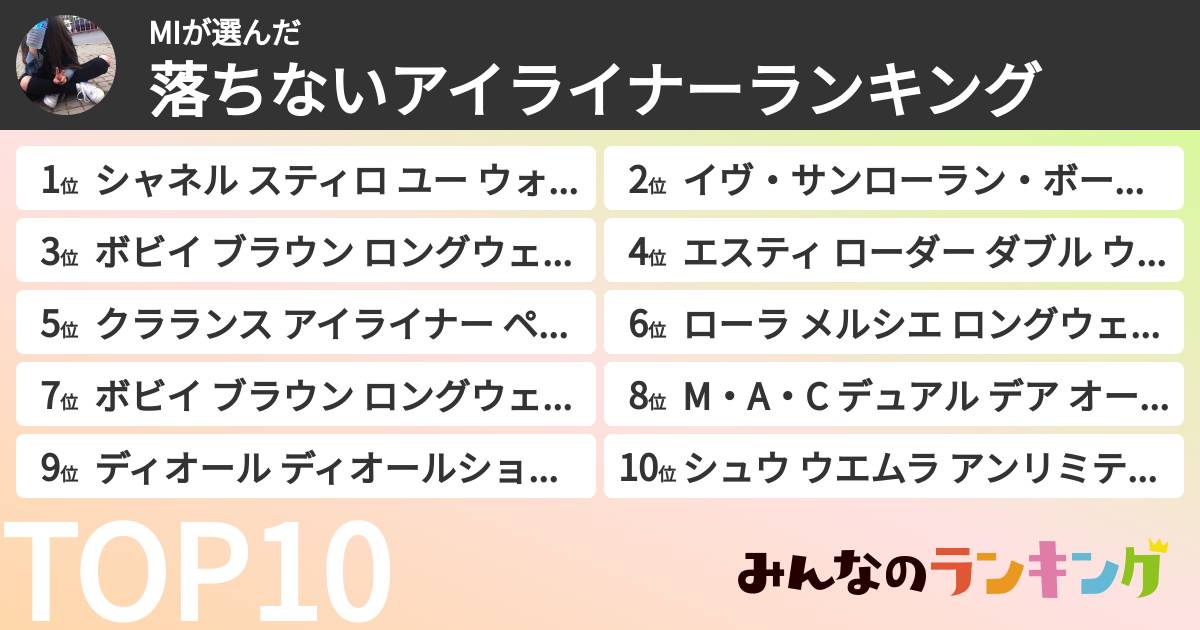 MIが選んだ
落ちないアイライナーランキング

1位 シャネル スティロ ユー ウォ…
2位 イヴ・サンローラン・ボー…
3位 ボビイ ブラウン ロングウェ…
4位 エスティ ローダー ダブル ウ…
5位 クラランス アイライナー ペ…
6位 ローラ メルシエ ロングウェ…
7位 ボビイ ブラウン ロングウェ…
8位 M・A・C デュアル デア オー…
9位 ディオール ディオールショ…
10位 シュウ ウエムラ アンリミテ…

TOP10

みんなのランキング